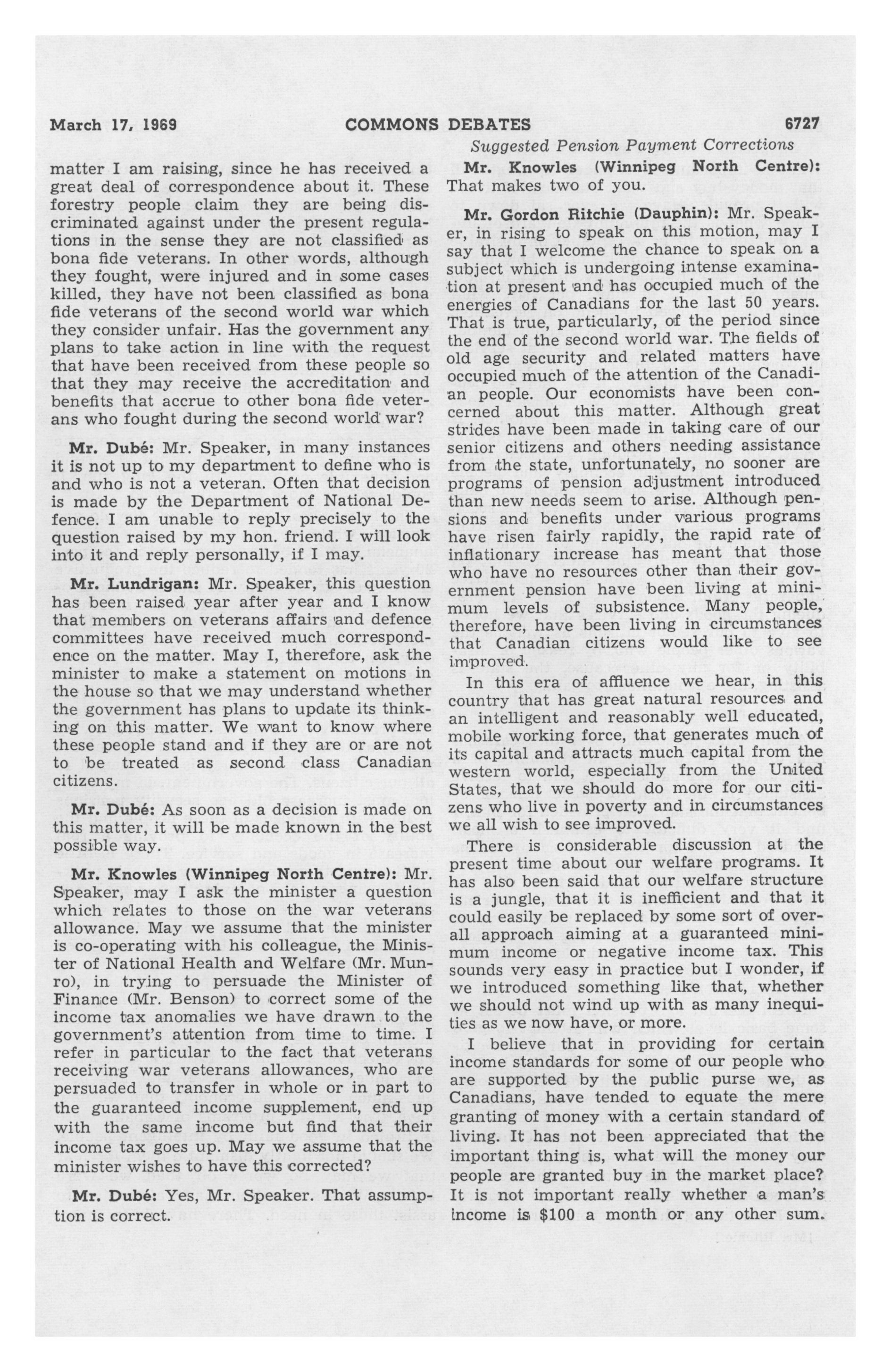 March 17, 1969 COMMONS DEBATES 6727

Suggested Pension Payment Corrections

matter I am raising, since he has received a great deal of correspondence about it. These forestry people claim they are being discriminated against under the present regulations in the sense they are not classified as bona fide veterans. In other words, although they fought, were injured and in some cases killed, they have not been classified as bona fide veterans of the second world war which they consider unfair. Has the government any plans to take action in line with the request that have been received from these people so that they may receive the accreditation and benefits that accrue to other bona fide veterans who fought during the second world war?

Mr. Dubé: Mr. Speaker, in many instances it is not up to my department to define who is and who is not a veteran. Often that decision is made by the Department of National Defence. I am unable to reply precisely to the question raised by my hon. friend. I will look into it and reply personally, if I may.

Mr. Lundrigan: Mr. Speaker, this question has been raised year after year and I know that members on veterans affairs and defence committees have received much correspondence on the matter. May I, therefore, ask the minister to make a statement on motions in the house so that we may understand whether the government has plans to update its thinking on this matter. We want to know where these people stand and if they are or are not to be treated as second class Canadian citizens.

Mr. Dubé: As soon as a decision is made on this matter, it will be made known in the best possible way.

Mr. Knowles (Winnipeg North Centre): Mr. Speaker, may I ask the minister a question which relates to those on the war veterans allowance. May we assume that the minister is co-operating with his colleague, the Minister of National Health and Welfare (Mr. Munro), in trying to persuade the Minister of Finance (Mr. Benson) to correct some of the income tax anomalies we have drawn to the government's attention from time to time. I refer in particular to the fact that veterans receiving war veterans allowances, who are persuaded to transfer in whole or in part to the guaranteed income supplement, end up with the same income but find that their income tax goes up. May we assume that the minister wishes to have this corrected?

Mr. Dubé: Yes, Mr. Speaker. That assumption is correct.

Mr. Knowles (Winnipeg North Centre): That makes two of you.

Mr. Gordon Ritchie (Dauphin): Mr. Speaker, in rising to speak on this motion, may I say that I welcome the chance to speak on a subject which is undergoing intense examination at present and has occupied much of the energies of Canadians for the last 50 years. That is true, particularly, of the period since the end of the second world war. The fields of old age security and related matters have occupied much of the attention of the Canadian people. Our economists have been concerned about this matter. Although great strides have been made in taking care of our senior citizens and others needing assistance from the state, unfortunately, no sooner are programs of pension adjustment introduced than new needs seem to arise. Although pensions and benefits under various programs have risen fairly rapidly, the rapid rate of inflationary increase has meant that those who have no resources other than their government pension have been living at minimum levels of subsistence. Many people, therefore, have been living in circumstances that Canadian citizens would like to see improved.

In this era of affluence we hear, in this country that has great natural resources and an intelligent and reasonably well educated, mobile working force, that generates much of its capital and attracts much capital from the western world, especially from the United States, that we should do more for our citizens who live in poverty and in circumstances we all wish to see improved.

There is considerable discussion at the present time about our welfare programs. It has also been said that our welfare structure is a jungle, that it is inefficient and that it could easily be replaced by some sort of overall approach aiming at a guaranteed minimum income or negative income tax. This sounds very easy in practice but I wonder, if we introduced something like that, whether we should not wind up with as many inequities as we now have, or more.

I believe that in providing for certain income standards for some of our people who are supported by the public purse we, as Canadians, have tended to equate the mere granting of money with a certain standard of living. It has not been appreciated that the important thing is, what will the money our people are granted buy in the market place? It is not important really whether a man's income is $100 a month or any other sum.